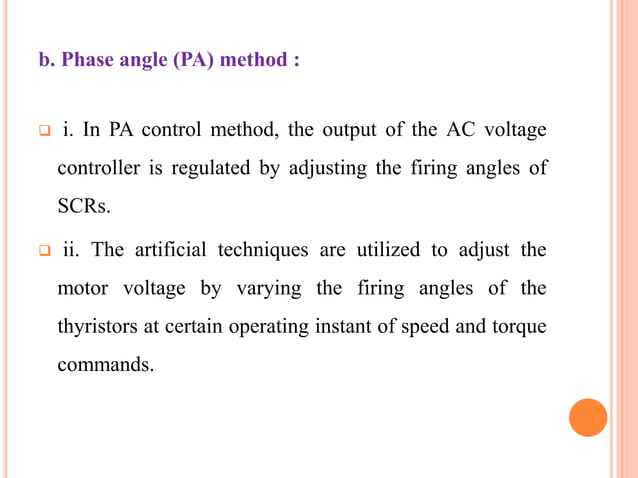 b. Phase angle (PA) method :

i. In PA control method, the output of the AC voltage controller is regulated by adjusting the firing angles of SCRs.

ii. The artificial techniques are utilized to adjust the motor voltage by varying the firing angles of the thyristors at certain operating instant of speed and torque commands.